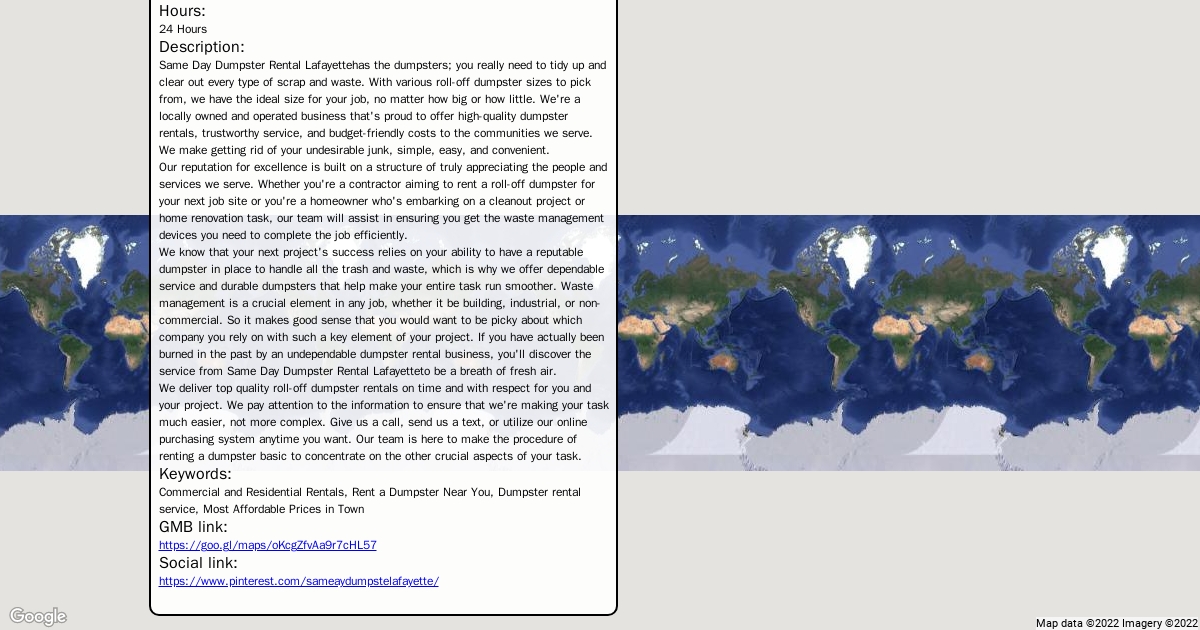 Hours:
24 Hours
Description:
Same Day Dumpster Rental Lafayettehas the dumpsters; you really need to tidy up and clear out every type of scrap and waste. With various roll-off dumpster sizes to pick from, we have the ideal size for your job, no matter how big or how little. We're a locally owned and operated business that's proud to offer high-quality dumpster rentals, trustworthy service, and budget-friendly costs to the communities we serve. We make getting rid of your undesirable junk, simple, easy, and convenient.
Our reputation for excellence is built on a structure of truly appreciating the people and services we serve. Whether you're a contractor aiming to rent a roll-off dumpster for your next job site or you're a homeowner who's embarking on a cleanout project or home renovation task, our team will assist in ensuring you get the waste management devices you need to complete the job efficiently.
We know that your next project's success relies on your ability to have a reputable dumpster in place to handle all the trash and waste, which is why we offer dependable service and durable dumpsters that help make your entire task run smoother. Waste management is a crucial element in any job, whether it be building, industrial, or non-commercial. So it makes good sense that you would want to be picky about which company you rely on with such a key element of your project. If you have actually been burned in the past by an undependable dumpster rental business, you'll discover the service from Same Day Dumpster Rental Lafayetteto be a breath of fresh air.
We deliver top quality roll-off dumpster rentals on time and with respect for you and your project. We pay attention to the information to ensure that we're making your task much easier, not more complex. Give us a call, send us a text, or utilize our online purchasing system anytime you want. Our team is here to make the procedure of renting a dumpster basic to concentrate on the other crucial aspects of your task.
Keywords:
Commercial and Residential Rentals, Rent a Dumpster Near You, Dumpster rental service, Most Affordable Prices in Town
GMB link:
https://goo.gl/maps/oKcgZfvAa9r7cHL57
Social link:
https://www.pinterest.com/sameaydumpstelafayette/
Google
Map data ©2022 Imagery ©2022